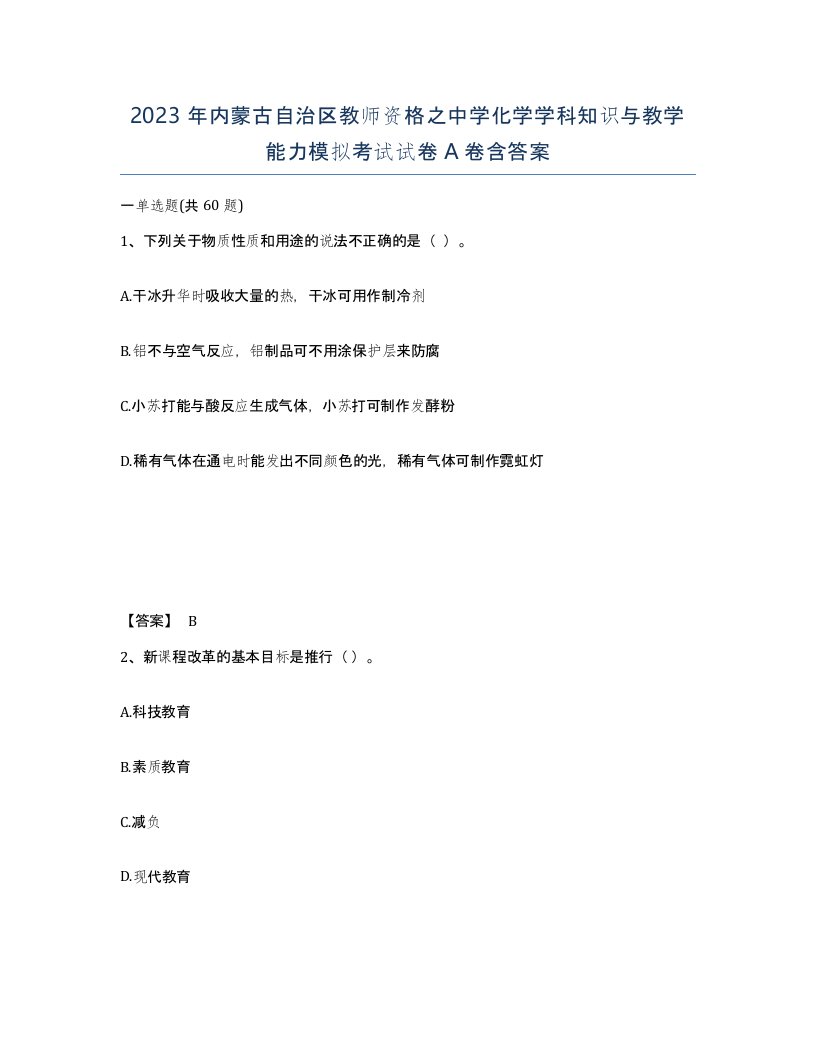 2023 年内蒙古自治区教师资格之中学化学学科知识与教学能力模拟考试试卷 A 卷含答案

一单选题(共 60 题)

1、下列关于物质性质和用途的说法不正确的是（ ）。

A.干冰升华时吸收大量的热，干冰可用作制冷剂

B.铝不与空气反应，铝制品可不用涂保护层来防腐

C.小苏打能与酸反应生成气体，小苏打可制作发酵粉

D.稀有气体在通电时能发出不同颜色的光，稀有气体可制作霓虹灯

【答案】 B

2、新课程改革的基本目标是推行（）。

A.科技教育

B.素质教育

C.减负

D.现代教育